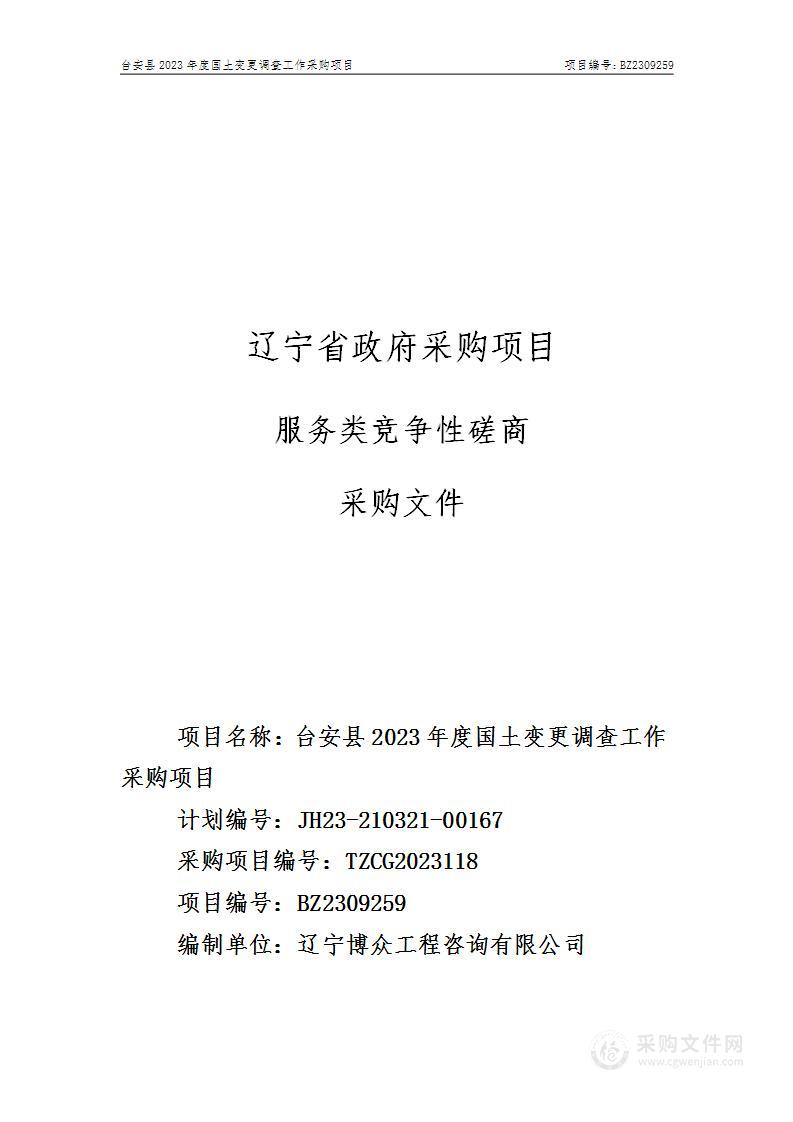 台安县 2023 年度国土变更调查工作采购项目　　　　项目编号：BZ2309259

辽宁省政府采购项目

服务类竞争性磋商

采购文件

项目名称：台安县 2023 年度国土变更调查工作采购项目

计划编号：JH23-210321-00167

采购项目编号：TZCG2023118

项目编号：BZ2309259

编制单位：辽宁博众工程咨询有限公司

采购文件网
www.cgwenjian.com